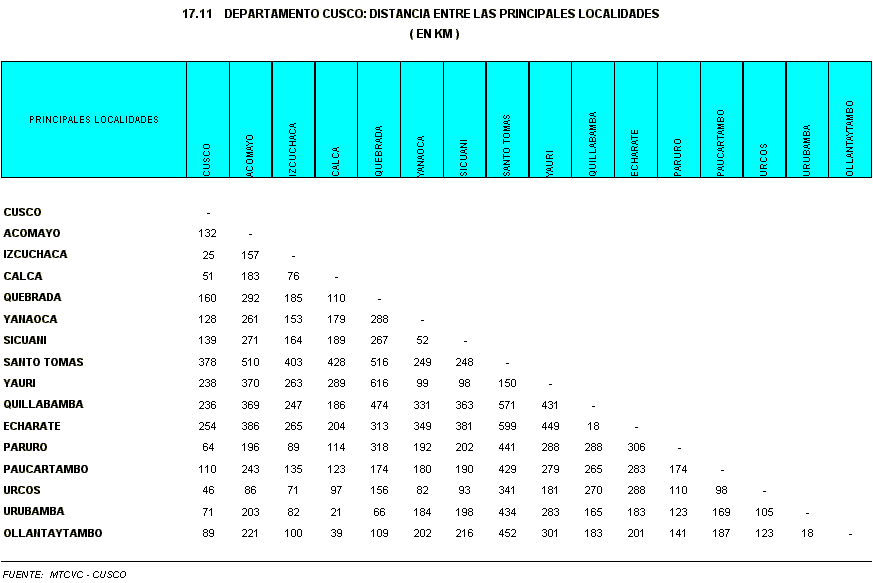 17.11 DEPARTAMENTO CUSCO: DISTANCIA ENTRE LAS PRINCIPALES LOCALIDADES
( EN KM )

| PRINCIPALES LOCALIDADES | CUSCO | ACOMAYO | IZCUCHACA | CALCA | QUEBRADA | YANAOCA | SICUANI | SANTO TOMAS | YAURI | QUILLABAMBA | ECHARATE | PARURO | PAUCARTAMBO | URCOS | URUBAMBA | OLLANTAYTAMBO |
|---|---|---|---|---|---|---|---|---|---|---|---|---|---|---|---|---|
| CUSCO | - | | | | | | | | | | | | | | | |
| ACOMAYO | 132 | - | | | | | | | | | | | | | | |
| IZCUCHACA | 25 | 157 | - | | | | | | | | | | | | | |
| CALCA | 51 | 183 | 76 | - | | | | | | | | | | | | |
| QUEBRADA | 160 | 292 | 185 | 110 | - | | | | | | | | | | | |
| YANAOCA | 128 | 261 | 153 | 179 | 288 | - | | | | | | | | | | |
| SICUANI | 139 | 271 | 164 | 189 | 267 | 52 | - | | | | | | | | | |
| SANTO TOMAS | 378 | 510 | 403 | 428 | 516 | 249 | 248 | - | | | | | | | | |
| YAURI | 238 | 370 | 263 | 289 | 616 | 99 | 98 | 150 | - | | | | | | | |
| QUILLABAMBA | 236 | 369 | 247 | 186 | 474 | 331 | 363 | 571 | 431 | - | | | | | | |
| ECHARATE | 254 | 386 | 265 | 204 | 313 | 349 | 381 | 599 | 449 | 18 | - | | | | | |
| PARURO | 64 | 196 | 89 | 114 | 318 | 192 | 202 | 441 | 288 | 288 | 306 | - | | | | |
| PAUCARTAMBO | 110 | 243 | 135 | 123 | 174 | 180 | 190 | 429 | 279 | 265 | 283 | 174 | - | | | |
| URCOS | 46 | 86 | 71 | 97 | 156 | 82 | 93 | 341 | 181 | 270 | 288 | 110 | 98 | - | | |
| URUBAMBA | 71 | 203 | 82 | 21 | 66 | 184 | 198 | 434 | 283 | 165 | 183 | 123 | 169 | 105 | - | |
| OLLANTAYTAMBO | 89 | 221 | 100 | 39 | 109 | 202 | 216 | 452 | 301 | 183 | 201 | 141 | 187 | 123 | 18 | - |

FUENTE: MTCVC - CUSCO